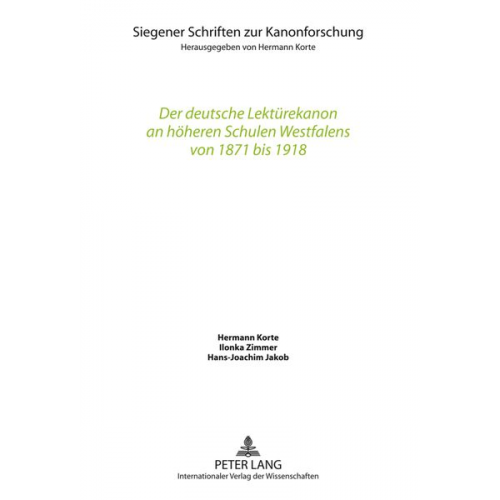 Siegener Schriften zur Kanonforschung
Herausgegeben von Hermann Korte

Der deutsche Lektürekanon an höheren Schulen Westfalens von 1871 bis 1918

Hermann Korte
Ilonka Zimmer
Hans-Joachim Jakob

PETER LANG
Internationaler Verlag der Wissenschaften